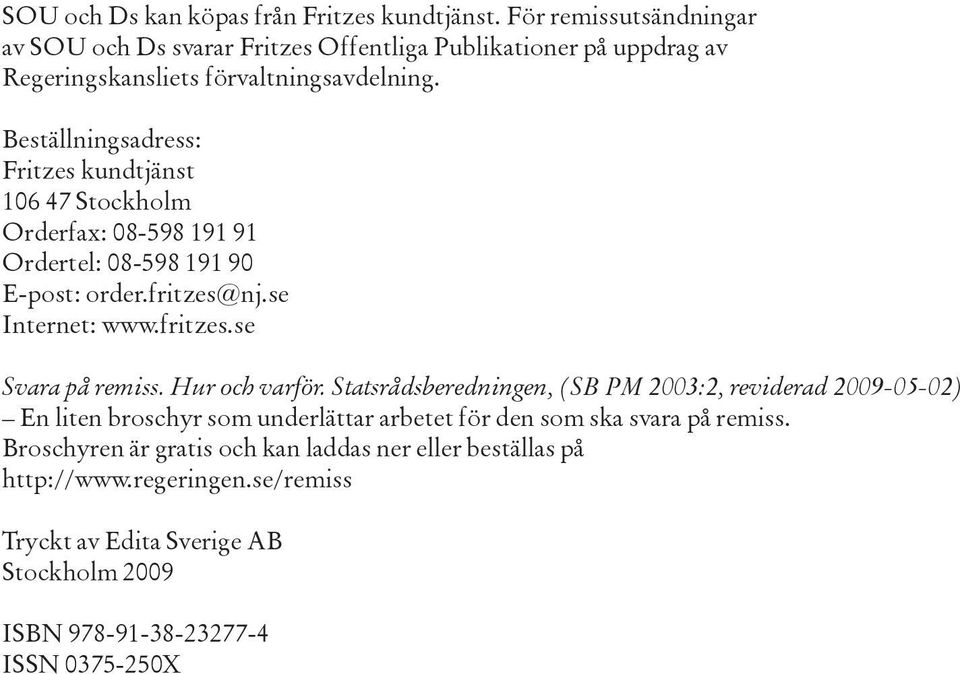 SOU och Ds kan köpas från Fritzes kundtjänst. För remissutsändningar av SOU och Ds svarar Fritzes Offentliga Publikationer på uppdrag av Regeringskansliets förvaltningsavdelning.

Beställningsadress:
Fritzes kundtjänst
106 47 Stockholm
Orderfax: 08-598 191 91
Ordertel: 08-598 191 90
E-post: order.fritzes@nj.se
Internet: www.fritzes.se

Svara på remiss. Hur och varför. Statsrådsberedningen, (SB PM 2003:2, reviderad 2009-05-02)
– En liten broschyr som underlättar arbetet för den som ska svara på remiss.
Broschyren är gratis och kan laddas ner eller beställas på
http://www.regeringen.se/remiss

Tryckt av Edita Sverige AB
Stockholm 2009

ISBN 978-91-38-23277-4
ISSN 0375-250X